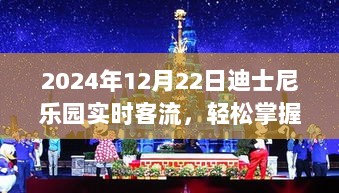 2024年12月22日迪士尼乐园实时客流，轻松掌握